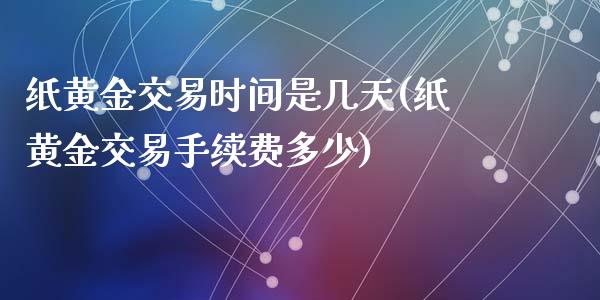 纸黄金交易时间是几天(纸黄金交易手续费多少)